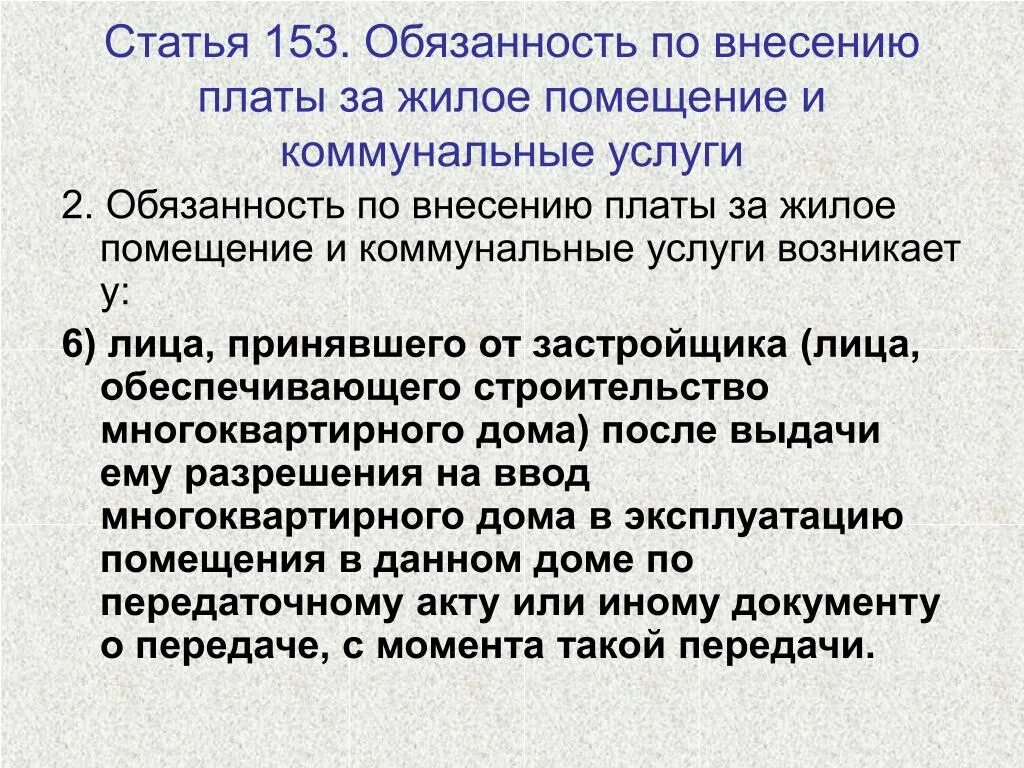 Статья 153. Обязанность по внесению платы за жилое помещение и коммунальные услуги

2. Обязанность по внесению платы за жилое помещение и коммунальные услуги возникает у:

6) лица, принявшего от застройщика (лица, обеспечивающего строительство многоквартирного дома) после выдачи ему разрешения на ввод многоквартирного дома в эксплуатацию помещения в данном доме по передаточному акту или иному документу о передаче, с момента такой передачи.